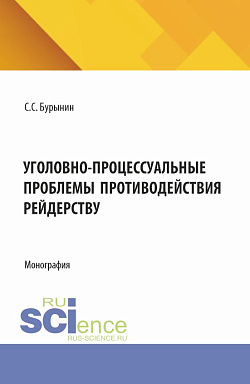 С.С. Бурынин

УГОЛОВНО-ПРОЦЕССУАЛЬНЫЕ ПРОБЛЕМЫ ПРОТИВОДЕЙСТВИЯ РЕЙДЕРСТВУ

Монография

RU
SCIence
RUS-SCIENCE.RU